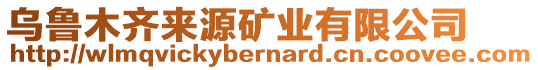 乌鲁木齐来源矿业有限公司
http://wlmqvickybernard.cn.coovee.com